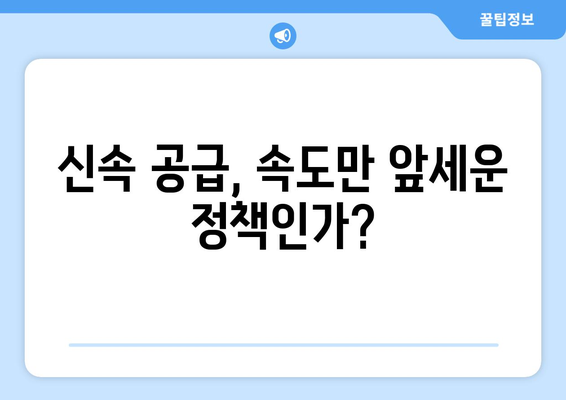 꿀팁정보

신속 공급, 속도만 앞세운 정책인가?